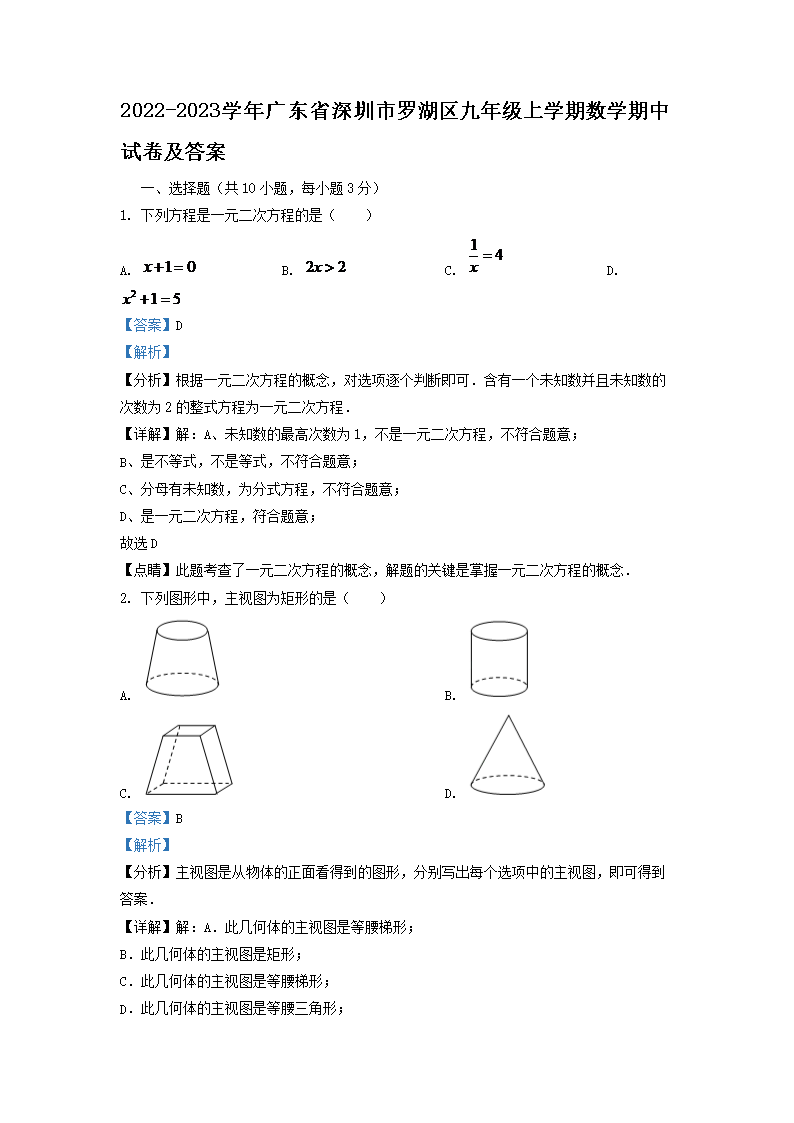 2022-2023学年广东省深圳市罗湖区九年级上学期数学期中试卷及答案

一、选择题（共10小题，每小题3分）

1. 下列方程是一元二次方程的是（　　）

A. $x+1=0$　　B. $2x>2$　　C. $\frac{1}{x}=4$　　D. $x^2+1=5$

【答案】D

【解析】

【分析】根据一元二次方程的概念，对选项逐个判断即可．含有一个未知数并且未知数的次数为2的整式方程为一元二次方程．

【详解】解：A、未知数的最高次数为1，不是一元二次方程，不符合题意；

B、是不等式，不是等式，不符合题意；

C、分母有未知数，为分式方程，不符合题意；

D、是一元二次方程，符合题意；

故选D

【点睛】此题考查了一元二次方程的概念，解题的关键是掌握一元二次方程的概念．

2. 下列图形中，主视图为矩形的是（　　）

A.　　B.

C.　　D.

【答案】B

【解析】

【分析】主视图是从物体的正面看得到的图形，分别写出每个选项中的主视图，即可得到答案．

【详解】解：A．此几何体的主视图是等腰梯形；

B．此几何体的主视图是矩形；

C．此几何体的主视图是等腰梯形；

D．此几何体的主视图是等腰三角形；